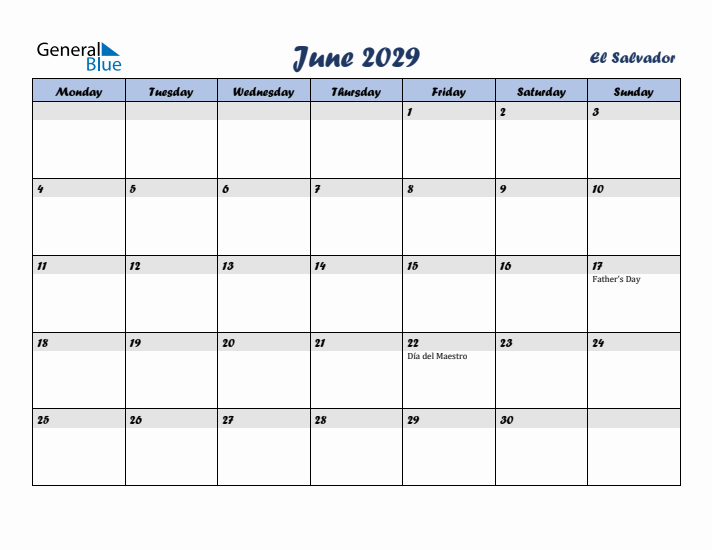 General Blue

June 2029

El Salvador

| Monday | Tuesday | Wednesday | Thursday | Friday | Saturday | Sunday |
|---|---|---|---|---|---|---|
| | | | | 1 | 2 | 3 |
| 4 | 5 | 6 | 7 | 8 | 9 | 10 |
| 11 | 12 | 13 | 14 | 15 | 16 | 17 Father's Day |
| 18 | 19 | 20 | 21 | 22 Día del Maestro | 23 | 24 |
| 25 | 26 | 27 | 28 | 29 | 30 | |